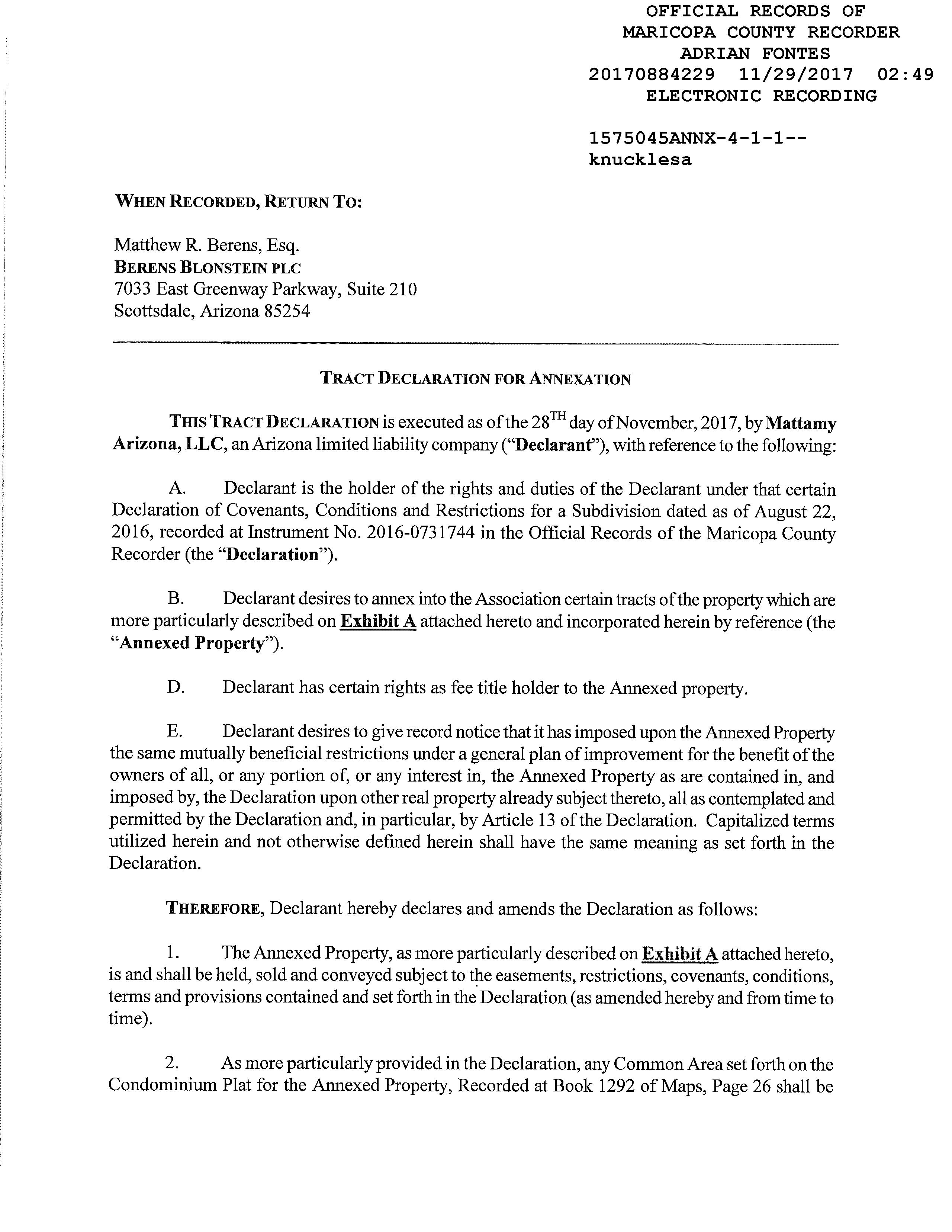 OFFICIAL RECORDS OF
MARICOPA COUNTY RECORDER
ADRIAN FONTES
20170884229 11/29/2017 02:49
ELECTRONIC RECORDING

1575045ANNX-4-1-1--
knucklesa

WHEN RECORDED, RETURN TO:

Matthew R. Berens, Esq.
BERENS BLONSTEIN PLC
7033 East Greenway Parkway, Suite 210
Scottsdale, Arizona 85254

TRACT DECLARATION FOR ANNEXATION

THIS TRACT DECLARATION is executed as of the 28$^{TH}$ day of November, 2017, by Mattamy Arizona, LLC, an Arizona limited liability company ("Declarant"), with reference to the following:

A. Declarant is the holder of the rights and duties of the Declarant under that certain Declaration of Covenants, Conditions and Restrictions for a Subdivision dated as of August 22, 2016, recorded at Instrument No. 2016-0731744 in the Official Records of the Maricopa County Recorder (the "Declaration").

B. Declarant desires to annex into the Association certain tracts of the property which are more particularly described on Exhibit A attached hereto and incorporated herein by reference (the "Annexed Property").

D. Declarant has certain rights as fee title holder to the Annexed property.

E. Declarant desires to give record notice that it has imposed upon the Annexed Property the same mutually beneficial restrictions under a general plan of improvement for the benefit of the owners of all, or any portion of, or any interest in, the Annexed Property as are contained in, and imposed by, the Declaration upon other real property already subject thereto, all as contemplated and permitted by the Declaration and, in particular, by Article 13 of the Declaration. Capitalized terms utilized herein and not otherwise defined herein shall have the same meaning as set forth in the Declaration.

THEREFORE, Declarant hereby declares and amends the Declaration as follows:

1. The Annexed Property, as more particularly described on Exhibit A attached hereto, is and shall be held, sold and conveyed subject to the easements, restrictions, covenants, conditions, terms and provisions contained and set forth in the Declaration (as amended hereby and from time to time).

2. As more particularly provided in the Declaration, any Common Area set forth on the Condominium Plat for the Annexed Property, Recorded at Book 1292 of Maps, Page 26 shall be